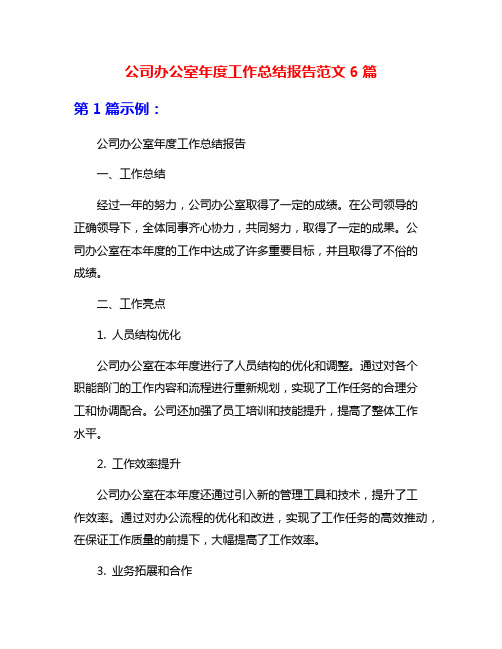 公司办公室年度工作总结报告范文 6 篇

第 1 篇示例：

公司办公室年度工作总结报告

一、工作总结

经过一年的努力，公司办公室取得了一定的成绩。在公司领导的正确领导下，全体同事齐心协力，共同努力，取得了一定的成果。公司办公室在本年度的工作中达成了许多重要目标，并且取得了不俗的成绩。

二、工作亮点

1. 人员结构优化

公司办公室在本年度进行了人员结构的优化和调整。通过对各个职能部门的工作内容和流程进行重新规划，实现了工作任务的合理分工和协调配合。公司还加强了员工培训和技能提升，提高了整体工作水平。

2. 工作效率提升

公司办公室在本年度还通过引入新的管理工具和技术，提升了工作效率。通过对办公流程的优化和改进，实现了工作任务的高效推动，在保证工作质量的前提下，大幅提高了工作效率。

3. 业务拓展和合作